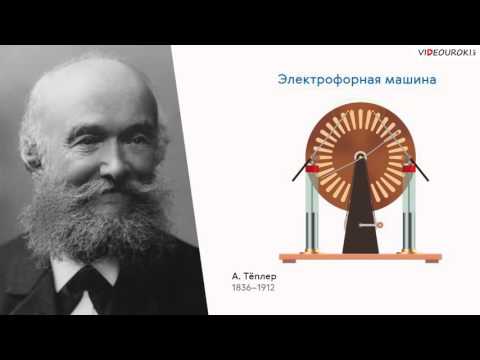 VIDEOUROKI

Электрофорная машина

А. Тёплер
1836–1912